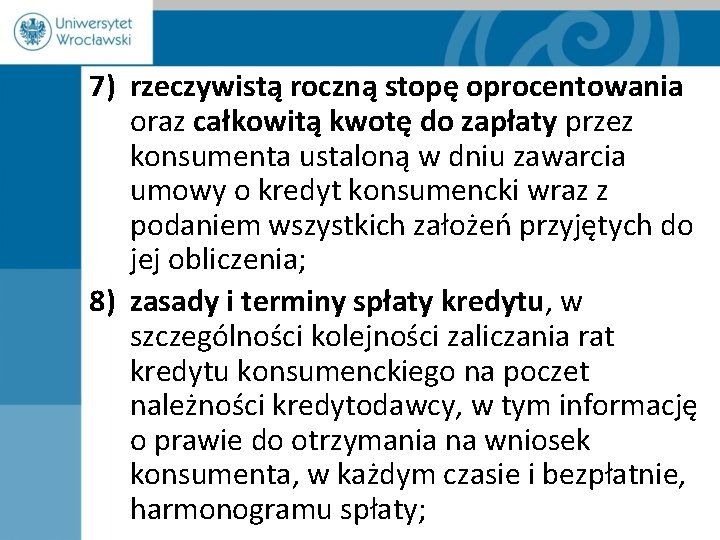 Uniwersytet Wrocławski

7) rzeczywistą roczną stopę oprocentowania oraz całkowitą kwotę do zapłaty przez konsumenta ustaloną w dniu zawarcia umowy o kredyt konsumencki wraz z podaniem wszystkich założeń przyjętych do jej obliczenia;

8) zasady i terminy spłaty kredytu, w szczególności kolejności zaliczania rat kredytu konsumenckiego na poczet należności kredytodawcy, w tym informację o prawie do otrzymania na wniosek konsumenta, w każdym czasie i bezpłatnie, harmonogramu spłaty;